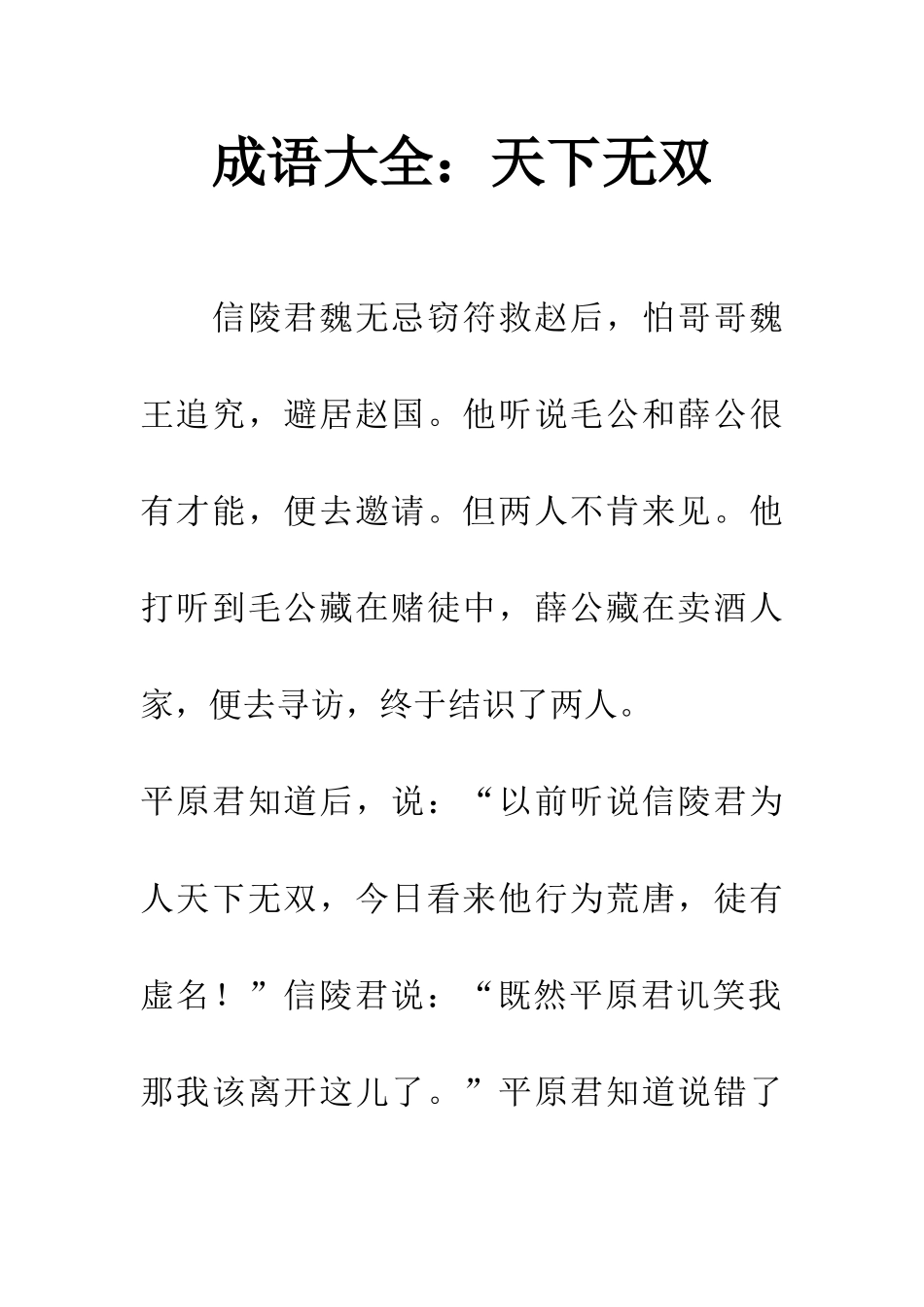 成语大全：天下无双

信陵君魏无忌窃符救赵后，怕哥哥魏王追究，避居赵国。他听说毛公和薛公很有才能，便去邀请。但两人不肯来见。他打听到毛公藏在赌徒中，薛公藏在卖酒人家，便去寻访，终于结识了两人。

平原君知道后，说：“以前听说信陵君为人天下无双，今日看来他行为荒唐，徒有虚名！”信陵君说：“既然平原君讥笑我那我该离开这儿了。”平原君知道说错了